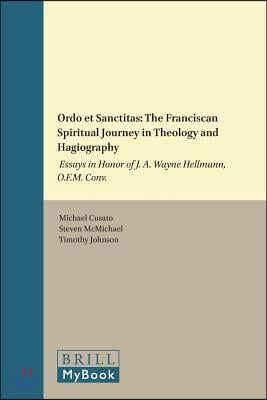 Ordo et Sanctitas: The Franciscan Spiritual Journey in Theology and Hagiography

Essays in Honor of J. A. Wayne Hellmann, O.F.M. Conv.

Michael Cusato
Steven McMichael
Timothy Johnson

BRILL
MyBook